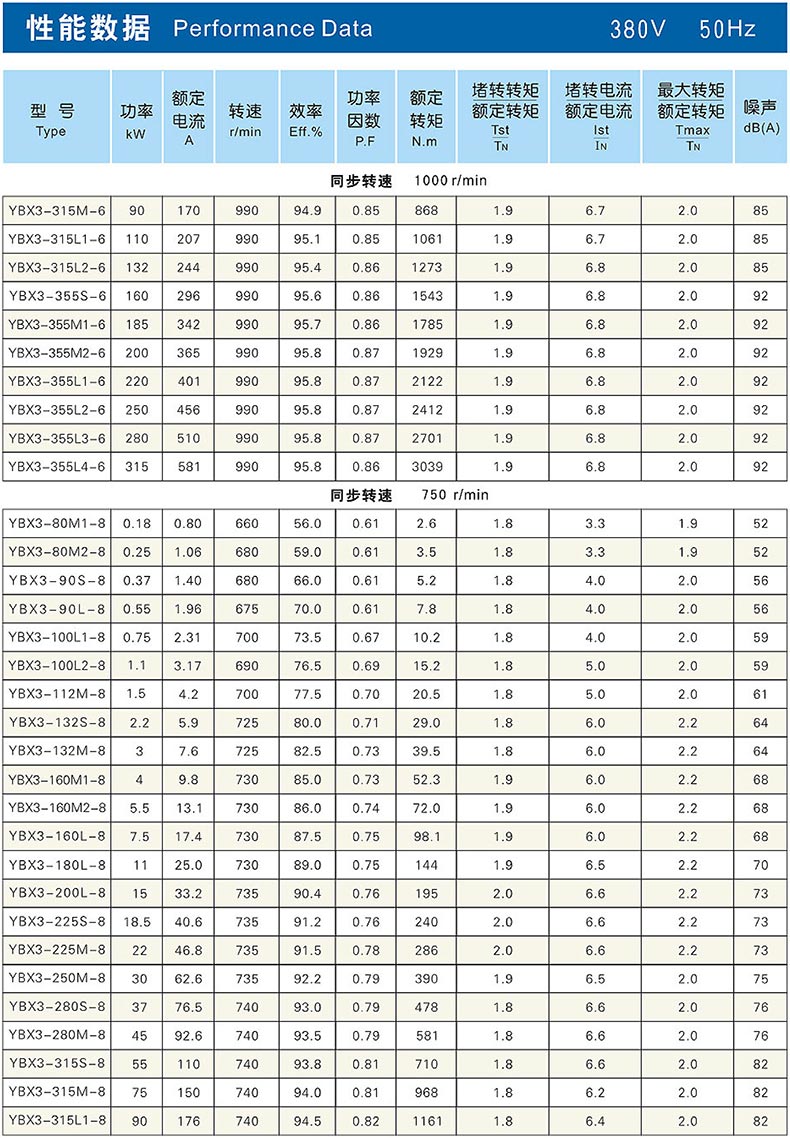 性能数据 Performance Data 380V 50Hz

| 型 号 Type | 功率 kW | 额定电流 A | 转速 r/min | 效率 Eff.% | 功率因数 P.F | 额定转矩 N.m | 堵转转矩 额定转矩 $\frac{Tst}{T_N}$ | 堵转电流 额定电流 $\frac{Ist}{I_N}$ | 最大转矩 额定转矩 $\frac{Tmax}{T_N}$ | 噪声 dB(A) |
|---|---|---|---|---|---|---|---|---|---|---|
| 同步转速 1000 r/min | | | | | | | | | | |
| YBX3-315M-6 | 90 | 170 | 990 | 94.9 | 0.85 | 868 | 1.9 | 6.7 | 2.0 | 85 |
| YBX3-315L1-6 | 110 | 207 | 990 | 95.1 | 0.85 | 1061 | 1.9 | 6.7 | 2.0 | 85 |
| YBX3-315L2-6 | 132 | 244 | 990 | 95.4 | 0.86 | 1273 | 1.9 | 6.8 | 2.0 | 85 |
| YBX3-355S-6 | 160 | 296 | 990 | 95.6 | 0.86 | 1543 | 1.9 | 6.8 | 2.0 | 92 |
| YBX3-355M1-6 | 185 | 342 | 990 | 95.7 | 0.86 | 1785 | 1.9 | 6.8 | 2.0 | 92 |
| YBX3-355M2-6 | 200 | 365 | 990 | 95.8 | 0.87 | 1929 | 1.9 | 6.8 | 2.0 | 92 |
| YBX3-355L1-6 | 220 | 401 | 990 | 95.8 | 0.87 | 2122 | 1.9 | 6.8 | 2.0 | 92 |
| YBX3-355L2-6 | 250 | 456 | 990 | 95.8 | 0.87 | 2412 | 1.9 | 6.8 | 2.0 | 92 |
| YBX3-355L3-6 | 280 | 510 | 990 | 95.8 | 0.87 | 2701 | 1.9 | 6.8 | 2.0 | 92 |
| YBX3-355L4-6 | 315 | 581 | 990 | 95.8 | 0.86 | 3039 | 1.9 | 6.8 | 2.0 | 92 |
| 同步转速 750 r/min | | | | | | | | | | |
| YBX3-80M1-8 | 0.18 | 0.80 | 660 | 56.0 | 0.61 | 2.6 | 1.8 | 3.3 | 1.9 | 52 |
| YBX3-80M2-8 | 0.25 | 1.06 | 680 | 59.0 | 0.61 | 3.5 | 1.8 | 3.3 | 1.9 | 52 |
| YBX3-90S-8 | 0.37 | 1.40 | 680 | 66.0 | 0.61 | 5.2 | 1.8 | 4.0 | 2.0 | 56 |
| YBX3-90L-8 | 0.55 | 1.96 | 675 | 70.0 | 0.61 | 7.8 | 1.8 | 4.0 | 2.0 | 56 |
| YBX3-100L1-8 | 0.75 | 2.31 | 700 | 73.5 | 0.67 | 10.2 | 1.8 | 4.0 | 2.0 | 59 |
| YBX3-100L2-8 | 1.1 | 3.17 | 690 | 76.5 | 0.69 | 15.2 | 1.8 | 5.0 | 2.0 | 59 |
| YBX3-112M-8 | 1.5 | 4.2 | 700 | 77.5 | 0.70 | 20.5 | 1.8 | 5.0 | 2.0 | 61 |
| YBX3-132S-8 | 2.2 | 5.9 | 725 | 80.0 | 0.71 | 29.0 | 1.8 | 6.0 | 2.2 | 64 |
| YBX3-132M-8 | 3 | 7.6 | 725 | 82.5 | 0.73 | 39.5 | 1.8 | 6.0 | 2.2 | 64 |
| YBX3-160M1-8 | 4 | 9.8 | 730 | 85.0 | 0.73 | 52.3 | 1.9 | 6.0 | 2.2 | 68 |
| YBX3-160M2-8 | 5.5 | 13.1 | 730 | 86.0 | 0.74 | 72.0 | 1.9 | 6.0 | 2.2 | 68 |
| YBX3-160L-8 | 7.5 | 17.4 | 730 | 87.5 | 0.75 | 98.1 | 1.9 | 6.0 | 2.2 | 68 |
| YBX3-180L-8 | 11 | 25.0 | 730 | 89.0 | 0.75 | 144 | 1.9 | 6.5 | 2.2 | 70 |
| YBX3-200L-8 | 15 | 33.2 | 735 | 90.4 | 0.76 | 195 | 2.0 | 6.6 | 2.2 | 73 |
| YBX3-225S-8 | 18.5 | 40.6 | 735 | 91.2 | 0.76 | 240 | 2.0 | 6.6 | 2.2 | 73 |
| YBX3-225M-8 | 22 | 46.8 | 735 | 91.5 | 0.78 | 286 | 2.0 | 6.6 | 2.2 | 73 |
| YBX3-250M-8 | 30 | 62.6 | 735 | 92.2 | 0.79 | 390 | 1.9 | 6.5 | 2.0 | 75 |
| YBX3-280S-8 | 37 | 76.5 | 740 | 93.0 | 0.79 | 478 | 1.8 | 6.6 | 2.0 | 76 |
| YBX3-280M-8 | 45 | 92.6 | 740 | 93.5 | 0.79 | 581 | 1.8 | 6.6 | 2.0 | 76 |
| YBX3-315S-8 | 55 | 110 | 740 | 93.8 | 0.81 | 710 | 1.8 | 6.6 | 2.0 | 82 |
| YBX3-315M-8 | 75 | 150 | 740 | 94.0 | 0.81 | 968 | 1.8 | 6.2 | 2.0 | 82 |
| YBX3-315L1-8 | 90 | 176 | 740 | 94.5 | 0.82 | 1161 | 1.8 | 6.4 | 2.0 | 82 |